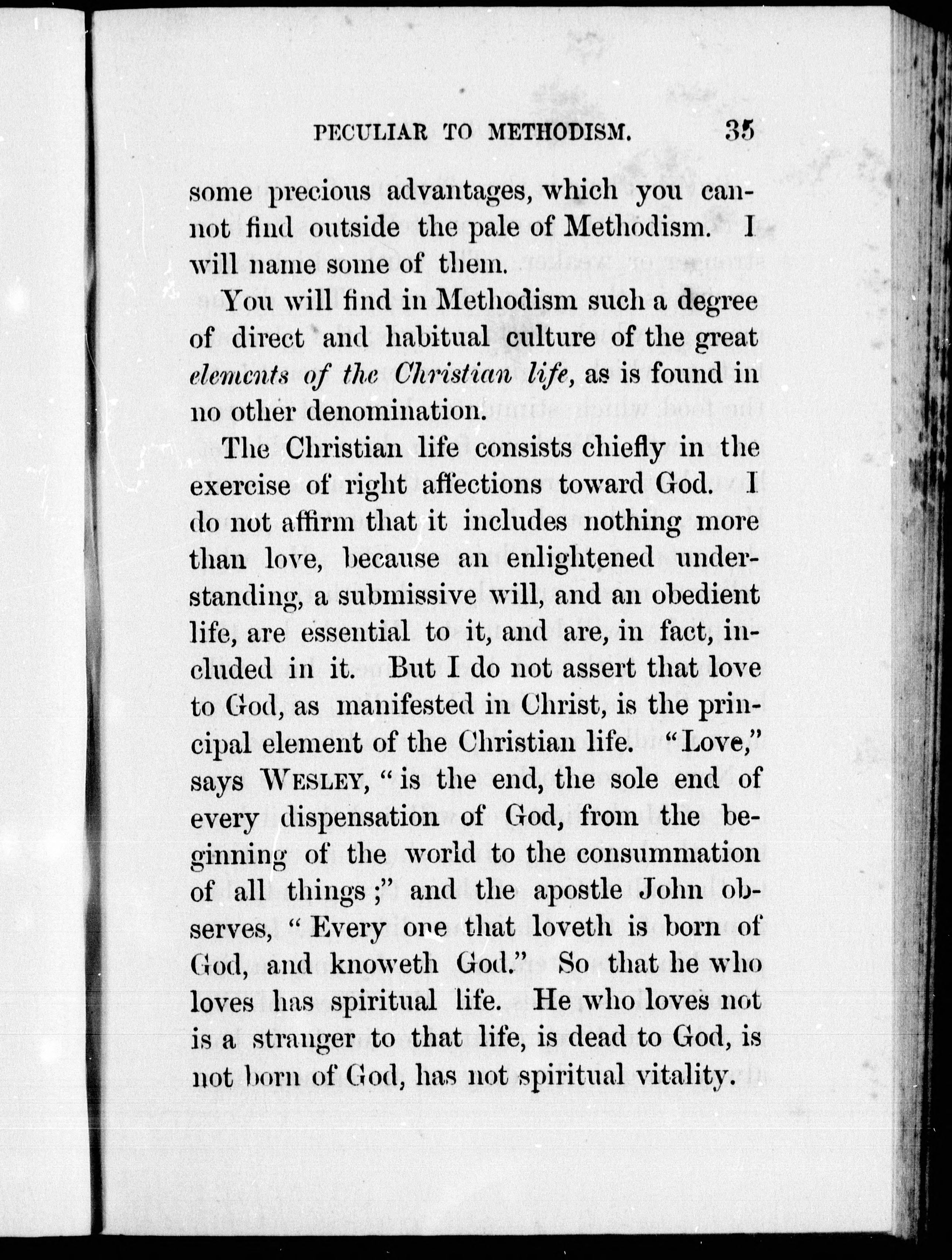 PECULIAR TO METHODISM. 35

some precious advantages, which you cannot find outside the pale of Methodism. I will name some of them.

You will find in Methodism such a degree of direct and habitual culture of the great elements of the Christian life, as is found in no other denomination.

The Christian life consists chiefly in the exercise of right affections toward God. I do not affirm that it includes nothing more than love, because an enlightened understanding, a submissive will, and an obedient life, are essential to it, and are, in fact, included in it. But I do not assert that love to God, as manifested in Christ, is the principal element of the Christian life. "Love," says WESLEY, "is the end, the sole end of every dispensation of God, from the beginning of the world to the consummation of all things;" and the apostle John observes, "Every one that loveth is born of God, and knoweth God." So that he who loves has spiritual life. He who loves not is a stranger to that life, is dead to God, is not born of God, has not spiritual vitality.